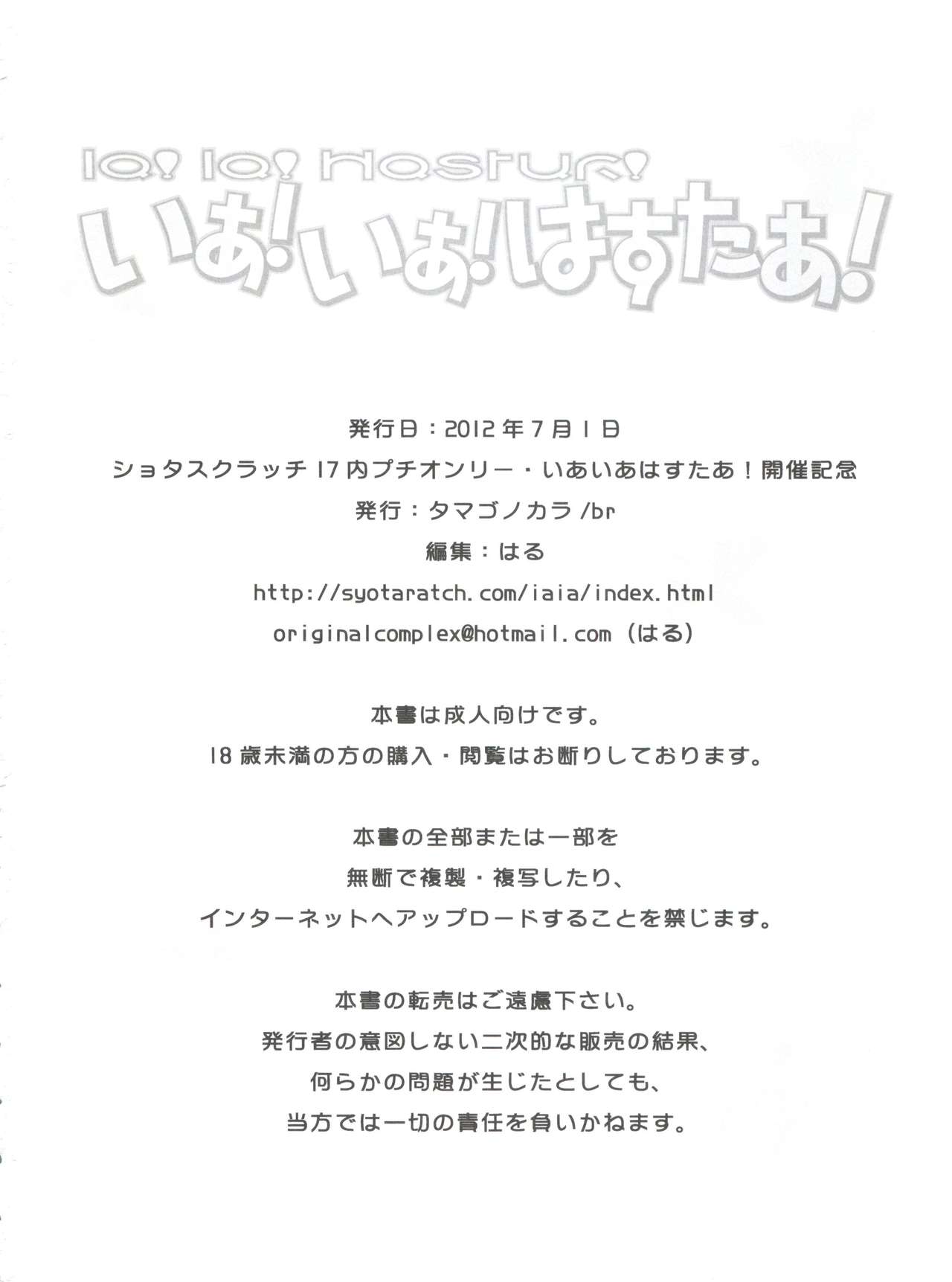 Ia! Ia! Hastur!
いあ!いあ!はすたあ!

発行日：2012年7月1日
ショタスクラッチ17内プチオンリー・いあいあはすたあ！開催記念
発行：タマゴノカラ/br
編集：はる
http://syotaratch.com/iaia/index.html
originalcomplex@hotmail.com（はる）

本書は成人向けです。
18歳未満の方の購入・閲覧はお断りしております。

本書の全部または一部を
無断で複製・複写したり、
インターネットへアップロードすることを禁じます。

本書の転売はご遠慮下さい。
発行者の意図しない二次的な販売の結果、
何らかの問題が生じたとしても、
当方では一切の責任を負いかねます。